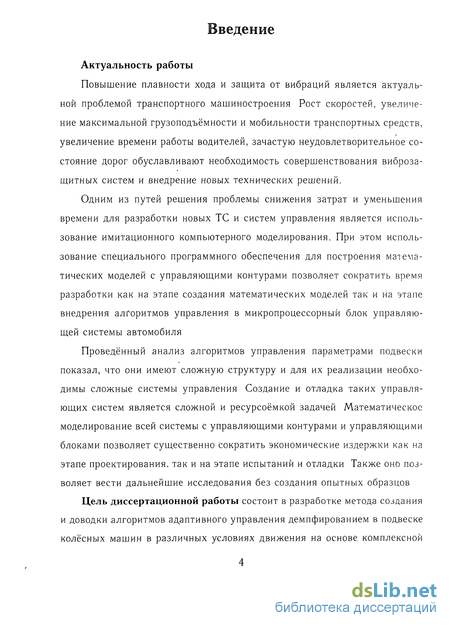 Введение

Актуальность работы

Повышение плавности хода и защита от вибраций является актуальной проблемой транспортного машиностроения Рост скоростей, увеличение максимальной грузоподъёмности и мобильности транспортных средств, увеличение времени работы водителей, зачастую неудовлетворительное состояние дорог обуславливают необходимость совершенствования виброзащитных систем и внедрение новых технических решений.

Одним из путей решения проблемы снижения затрат и уменьшения времени для разработки новых ТС и систем управления является использование имитационного компьютерного моделирования. При этом использование специального программного обеспечения для построения математических моделей с управляющими контурами позволяет сократить время разработки как на этапе создания математических моделей так и на этапе внедрения алгоритмов управления в микропроцессорный блок управляющей системы автомобиля

Проведённый анализ алгоритмов управления параметрами подвески показал, что они имеют сложную структуру и для их реализации необходимы сложные системы управления Создание и отладка таких управляющих систем является сложной и ресурсоёмкой задачей Математическое моделирование всей системы с управляющими контурами и управляющими блоками позволяет существенно сократить экономические издержки как на этапе проектирования, так и на этапе испытаний и отладки Также оно позволяет вести дальнейшие исследования без создания опытных образцов

Цель диссертационной работы состоит в разработке метода создания и доводки алгоритмов адаптивного управления демпфированием в подвеске колёсных машин в различных условиях движения на основе комплексной

4

dsLib.net
библиотека диссертаций